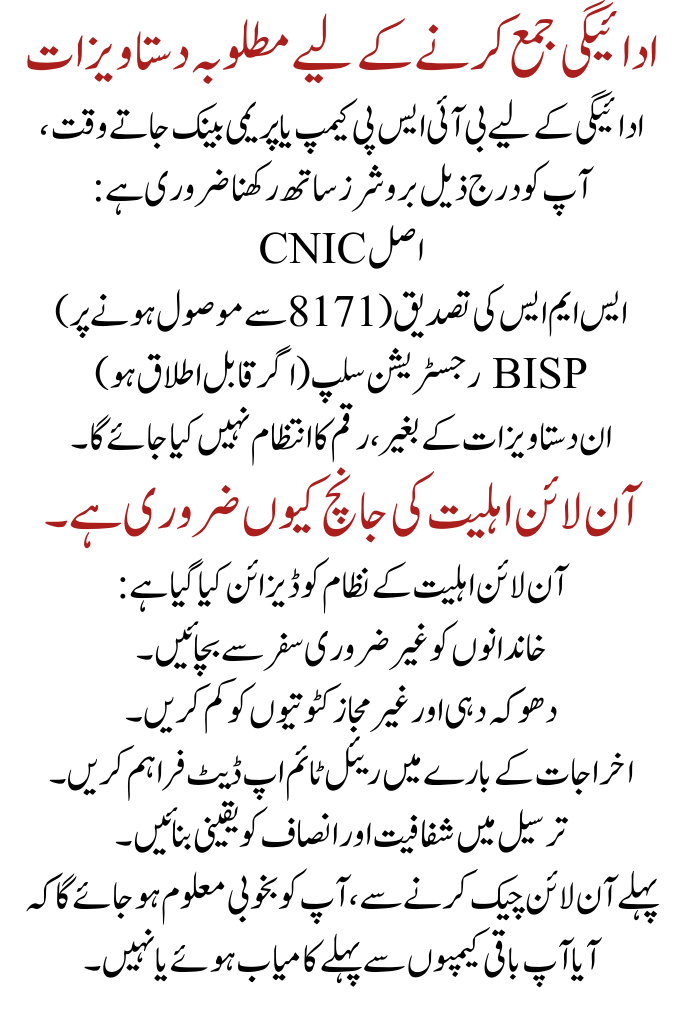 ادائیگی جمع کرنے کے لیے مطلوبہ دستاویزات

ادائیگی کے لیے بی آئی ایس پی کیمپ یا پریمی بینک جاتے وقت، آپ کو درج ذیل بروشرز ساتھ رکھنا ضروری ہے:

اصل CNIC

ایس ایم ایس کی تصدیق (8171 سے موصول ہونے پر)

BISP رجسٹریشن سلپ (اگر قابل اطلاق ہو)

ان دستاویزات کے بغیر، رقم کا انتظام نہیں کیا جائے گا۔

آن لائن اہلیت کی جانچ کیوں ضروری ہے۔

آن لائن اہلیت کے نظام کو ڈیزائن کیا گیا ہے:

خاندانوں کو غیر ضروری سفر سے بچائیں۔

دھوکہ دہی اور غیر مجاز کٹوتیوں کو کم کریں۔

اخراجات کے بارے میں ریئل ٹائم اپ ڈیٹ فراہم کریں۔

ترسیل میں شفافیت اور انصاف کو یقینی بنائیں۔

پہلے آن لائن چیک کرنے سے، آپ کو بخوبی معلوم ہو جائے گا کہ آیا آپ باقی کیمپوں سے پہلے کامیاب ہوئے یا نہیں۔